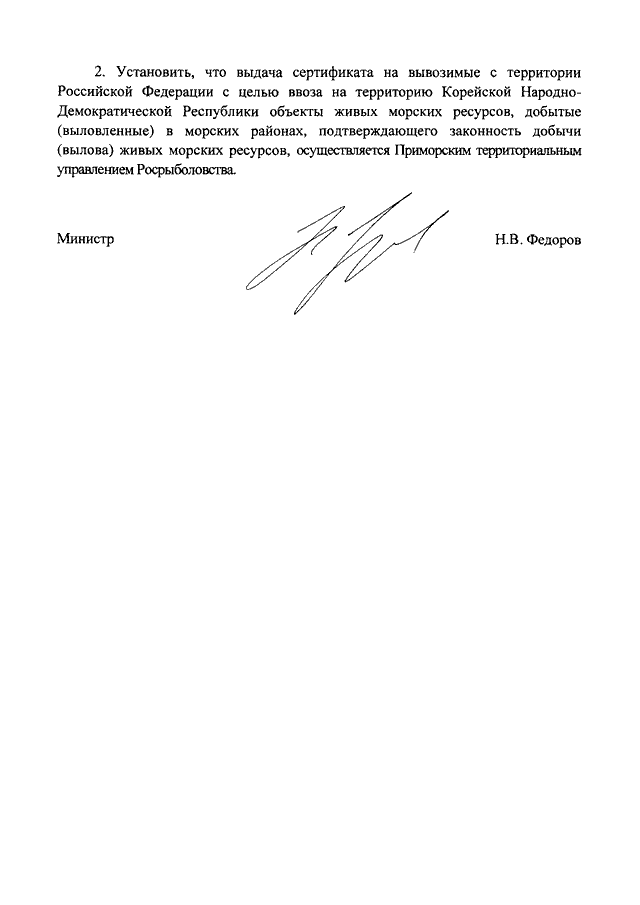 2. Установить, что выдача сертификата на вывозимые с территории Российской Федерации с целью ввоза на территорию Корейской Народно-Демократической Республики объекты живых морских ресурсов, добытые (выловленные) в морских районах, подтверждающего законность добычи (вылова) живых морских ресурсов, осуществляется Приморским территориальным управлением Росрыболовства.

Министр

Н.В. Федоров